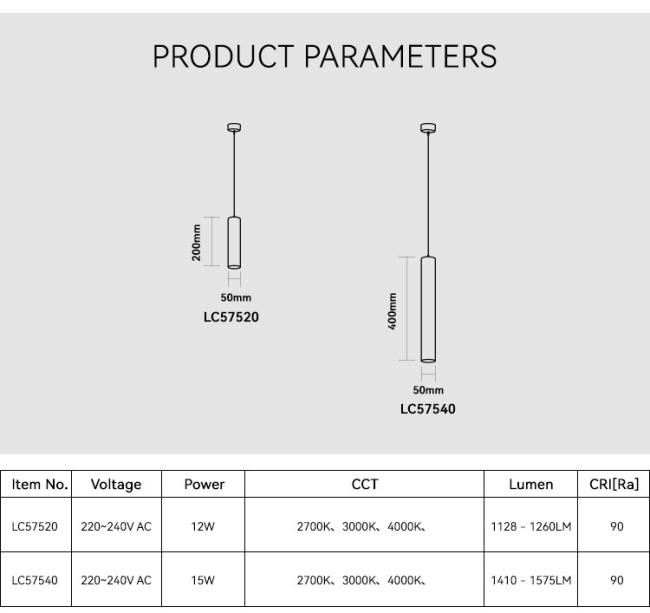 PRODUCT PARAMETERS

200mm
50mm
LC57520

400mm
50mm
LC57540

| Item No. | Voltage | Power | CCT | Lumen | CRI[Ra] |
|---|---|---|---|---|---|
| LC57520 | 220~240V AC | 12W | 2700K、3000K、4000K、 | 1128 - 1260LM | 90 |
| LC57540 | 220~240V AC | 15W | 2700K、3000K、4000K、 | 1410 - 1575LM | 90 |